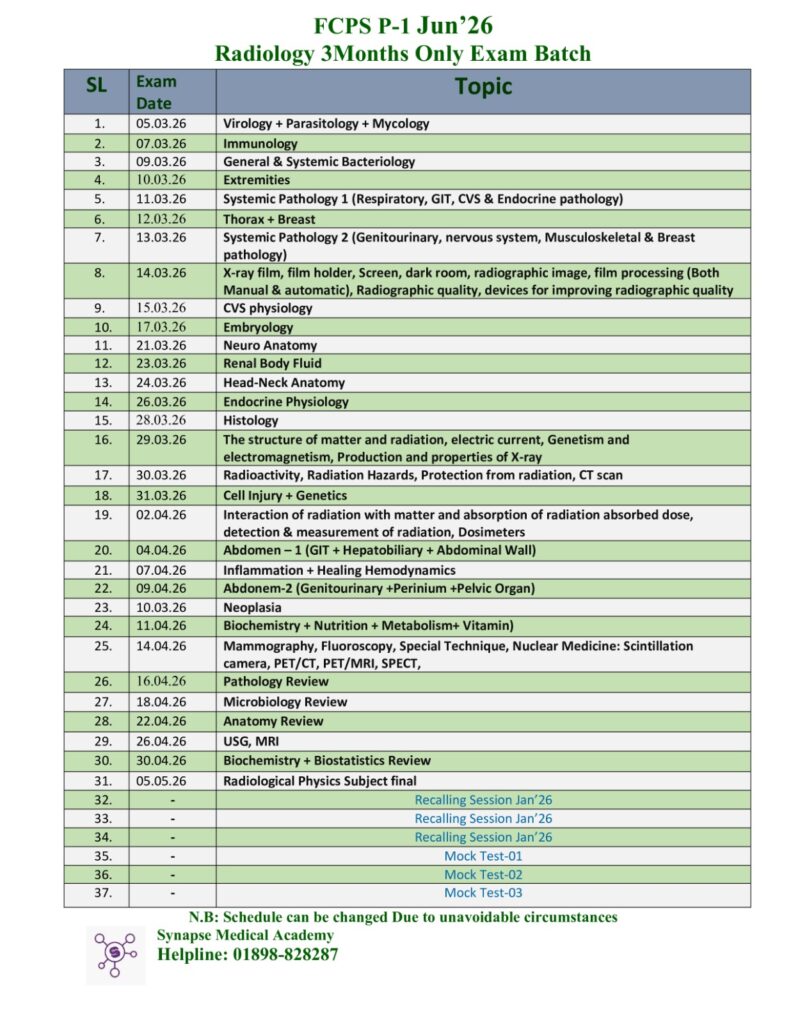 FCPS P-1 Jun'26
Radiology 3Months Only Exam Batch

| SL | Exam Date | Topic |
|---|---|---|
| 1. | 05.03.26 | Virology + Parasitology + Mycology |
| 2. | 07.03.26 | Immunology |
| 3. | 09.03.26 | General & Systemic Bacteriology |
| 4. | 10.03.26 | Extremities |
| 5. | 11.03.26 | Systemic Pathology 1 (Respiratory, GIT, CVS & Endocrine pathology) |
| 6. | 12.03.26 | Thorax + Breast |
| 7. | 13.03.26 | Systemic Pathology 2 (Genitourinary, nervous system, Musculoskeletal & Breast pathology) |
| 8. | 14.03.26 | X-ray film, film holder, Screen, dark room, radiographic image, film processing (Both Manual & automatic), Radiographic quality, devices for improving radiographic quality |
| 9. | 15.03.26 | CVS physiology |
| 10. | 17.03.26 | Embryology |
| 11. | 21.03.26 | Neuro Anatomy |
| 12. | 23.03.26 | Renal Body Fluid |
| 13. | 24.03.26 | Head-Neck Anatomy |
| 14. | 26.03.26 | Endocrine Physiology |
| 15. | 28.03.26 | Histology |
| 16. | 29.03.26 | The structure of matter and radiation, electric current, Genetism and electromagnetism, Production and properties of X-ray |
| 17. | 30.03.26 | Radioactivity, Radiation Hazards, Protection from radiation, CT scan |
| 18. | 31.03.26 | Cell Injury + Genetics |
| 19. | 02.04.26 | Interaction of radiation with matter and absorption of radiation absorbed dose, detection & measurement of radiation, Dosimeters |
| 20. | 04.04.26 | Abdomen – 1 (GIT + Hepatobiliary + Abdominal Wall) |
| 21. | 07.04.26 | Inflammation + Healing Hemodynamics |
| 22. | 09.04.26 | Abdonem-2 (Genitourinary +Perinium +Pelvic Organ) |
| 23. | 10.03.26 | Neoplasia |
| 24. | 11.04.26 | Biochemistry + Nutrition + Metabolism+ Vitamin) |
| 25. | 14.04.26 | Mammography, Fluoroscopy, Special Technique, Nuclear Medicine: Scintillation camera, PET/CT, PET/MRI, SPECT, |
| 26. | 16.04.26 | Pathology Review |
| 27. | 18.04.26 | Microbiology Review |
| 28. | 22.04.26 | Anatomy Review |
| 29. | 26.04.26 | USG, MRI |
| 30. | 30.04.26 | Biochemistry + Biostatistics Review |
| 31. | 05.05.26 | Radiological Physics Subject final |
| 32. | - | Recalling Session Jan'26 |
| 33. | - | Recalling Session Jan'26 |
| 34. | - | Recalling Session Jan'26 |
| 35. | - | Mock Test-01 |
| 36. | - | Mock Test-02 |
| 37. | - | Mock Test-03 |

N.B: Schedule can be changed Due to unavoidable circumstances
Synapse Medical Academy
Helpline: 01898-828287